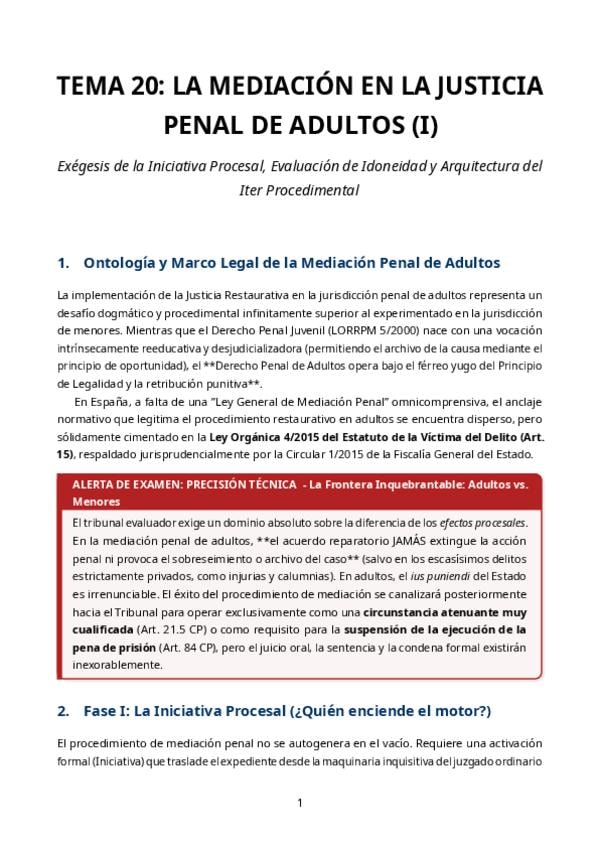 TEMA 20: LA MEDIACIÓN EN LA JUSTICIA PENAL DE ADULTOS (I)

Exégesis de la Iniciativa Procesal, Evaluación de Idoneidad y Arquitectura del Iter Procedimental

1. Ontología y Marco Legal de la Mediación Penal de Adultos

La implementación de la Justicia Restaurativa en la jurisdicción penal de adultos representa un desafío dogmático y procedimental infinitamente superior al experimentado en la jurisdicción de menores. Mientras que el Derecho Penal Juvenil (LORRPM 5/2000) nace con una vocación intrínsecamente reeducativa y desjudicializadora (permitiendo el archivo de la causa mediante el principio de oportunidad), el **Derecho Penal de Adultos opera bajo el férreo yugo del Principio de Legalidad y la retribución punitiva**.

En España, a falta de una "Ley General de Mediación Penal" omnicomprensiva, el anclaje normativo que legitima el procedimiento restaurativo en adultos se encuentra disperso, pero sólidamente cimentado en la Ley Orgánica 4/2015 del Estatuto de la Víctima del Delito (Art. 15), respaldado jurisprudencialmente por la Circular 1/2015 de la Fiscalía General del Estado.

ALERTA DE EXAMEN: PRECISIÓN TÉCNICA - La Frontera Inquebrantable: Adultos vs. Menores

El tribunal evaluador exige un dominio absoluto sobre la diferencia de los efectos procesales. En la mediación penal de adultos, **el acuerdo reparatorio JAMÁS extingue la acción penal ni provoca el sobreseimiento o archivo del caso** (salvo en los escasísimos delitos estrictamente privados, como injurias y calumnias). En adultos, el ius puniendi del Estado es irrenunciable. El éxito del procedimiento de mediación se canalizará posteriormente hacia el Tribunal para operar exclusivamente como una circunstancia atenuante muy cualificada (Art. 21.5 CP) o como requisito para la suspensión de la ejecución de la pena de prisión (Art. 84 CP), pero el juicio oral, la sentencia y la condena formal existirán inexorablemente.

2. Fase I: La Iniciativa Procesal (¿Quién enciende el motor?)

El procedimiento de mediación penal no se autogenera en el vacío. Requiere una activación formal (Iniciativa) que traslade el expediente desde la maquinaria inquisitiva del juzgado ordinario

1